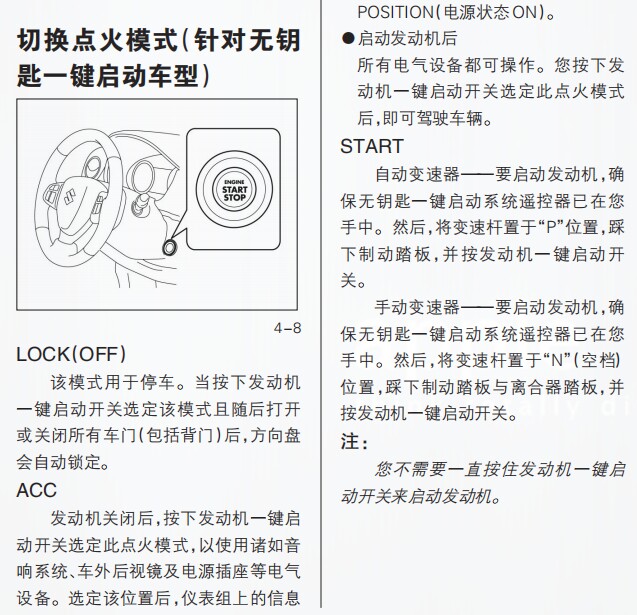 切换点火模式(针对无钥匙一键启动车型)

ENGINE
START
STOP

4-8

LOCK(OFF)

该模式用于停车。当按下发动机一键启动开关选定该模式且随后打开或关闭所有车门(包括背门)后,方向盘会自动锁定。

ACC

发动机关闭后,按下发动机一键启动开关选定此点火模式,以使用诸如音响系统、车外后视镜及电源插座等电气设备。选定该位置后,仪表组上的信息

POSITION(电源状态ON)。

●启动发动机后

所有电气设备都可操作。您按下发动机一键启动开关选定此点火模式后,即可驾驶车辆。

START

自动变速器——要启动发动机,确保无钥匙一键启动系统遥控器已在您手中。然后,将变速杆置于“P”位置,踩下制动踏板,并按发动机一键启动开关。

手动变速器——要启动发动机,确保无钥匙一键启动系统遥控器已在您手中。然后,将变速杆置于“N”(空档)位置,踩下制动踏板与离合器踏板,并按发动机一键启动开关。

注:

您不需要一直按住发动机一键启动开关来启动发动机。